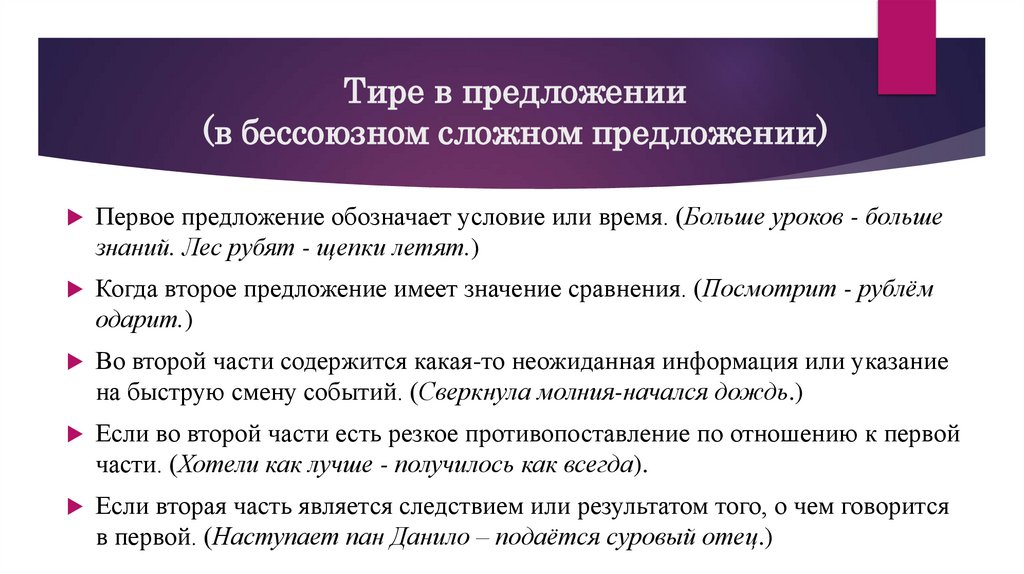 Тире в предложении
(в бессоюзном сложном предложении)

Первое предложение обозначает условие или время. (Больше уроков - больше знаний. Лес рубят - щепки летят.)

Когда второе предложение имеет значение сравнения. (Посмотрит - рублём одарит.)

Во второй части содержится какая-то неожиданная информация или указание на быструю смену событий. (Сверкнула молния-начался дождь.)

Если во второй части есть резкое противопоставление по отношению к первой части. (Хотели как лучше - получилось как всегда).

Если вторая часть является следствием или результатом того, о чем говорится в первой. (Наступает пан Данило – подаётся суровый отец.)